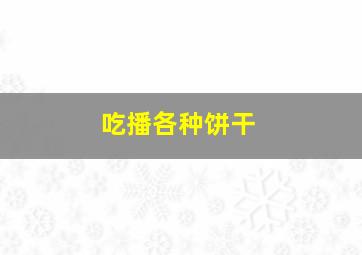 吃播各种饼干